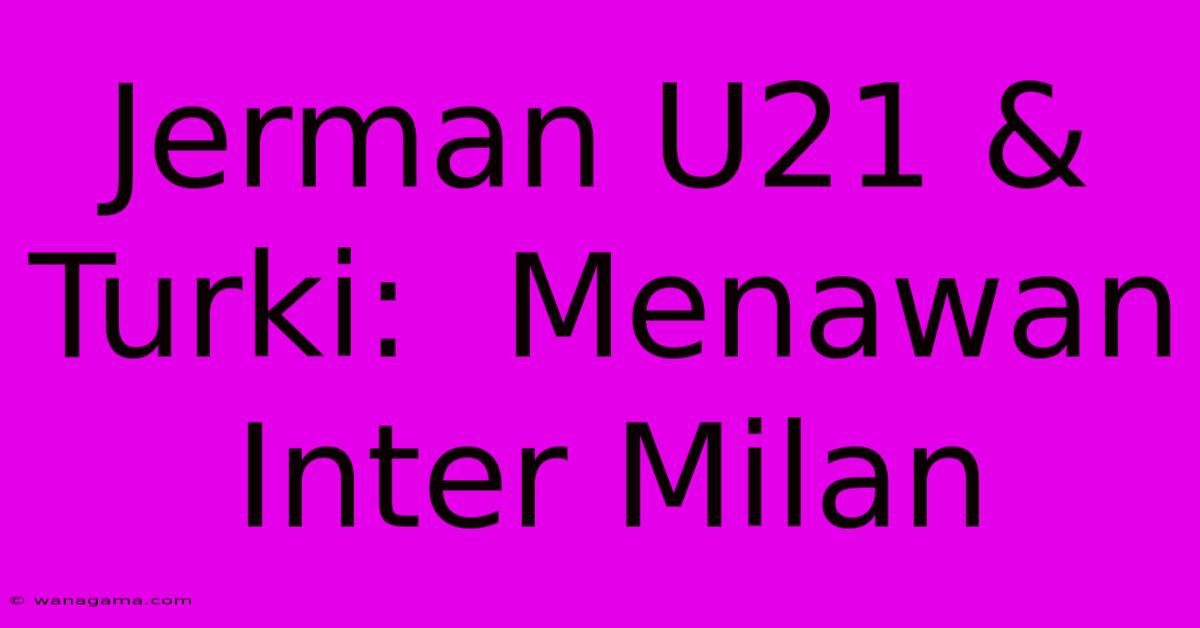 Jerman U21 & Turki:  Menawan Inter Milan

© wanagama.com